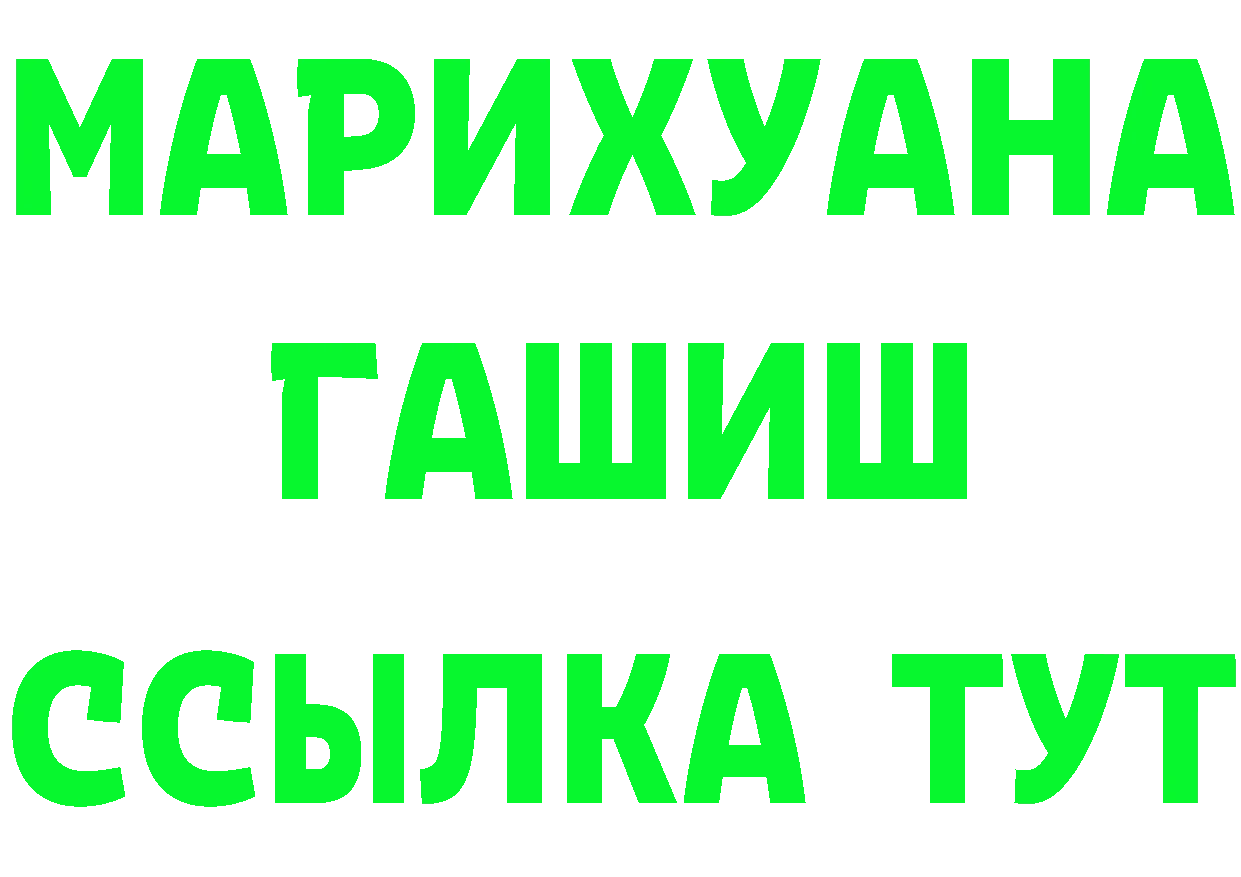 МАРИХУАНА
ГАШИШ
ССЫЛКА ТУТ